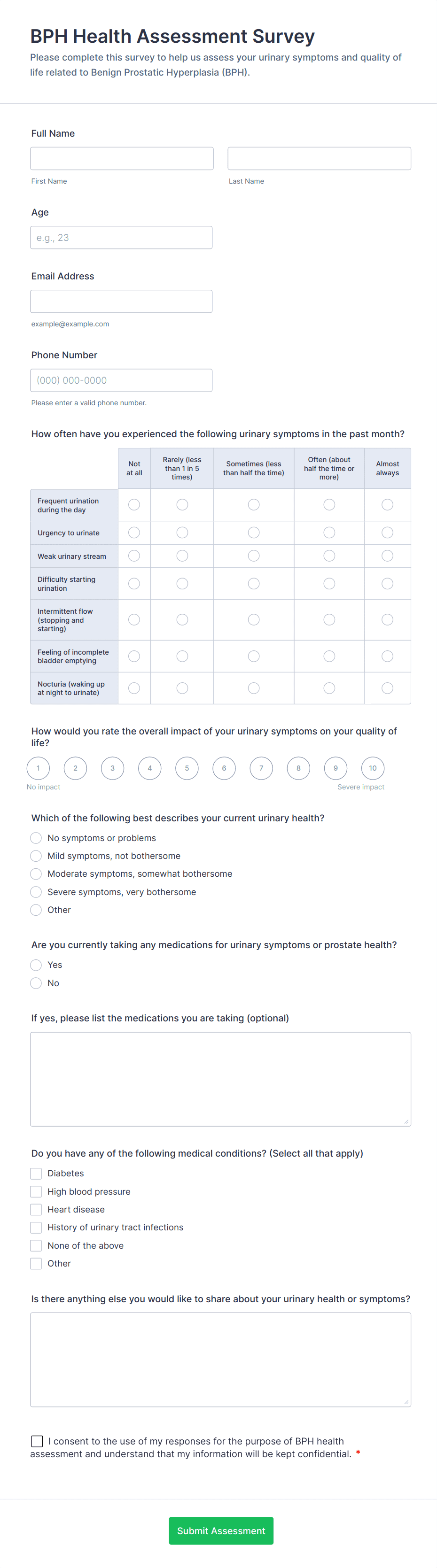 BPH Health Assessment Survey

Please complete this survey to help us assess your urinary symptoms and quality of life related to Benign Prostatic Hyperplasia (BPH).

Full Name

First Name

Last Name

Age

e.g., 23

Email Address

example@example.com

Phone Number

(000) 000-0000

Please enter a valid phone number.

How often have you experienced the following urinary symptoms in the past month?

| | Not at all | Rarely (less than 1 in 5 times) | Sometimes (less than half the time) | Often (about half the time or more) | Almost always |
|---|---|---|---|---|---|
| Frequent urination during the day | | | | | |
| Urgency to urinate | | | | | |
| Weak urinary stream | | | | | |
| Difficulty starting urination | | | | | |
| Intermittent flow (stopping and starting) | | | | | |
| Feeling of incomplete bladder emptying | | | | | |
| Nocturia (waking up at night to urinate) | | | | | |

How would you rate the overall impact of your urinary symptoms on your quality of life?

1 2 3 4 5 6 7 8 9 10

No impact

Severe impact

Which of the following best describes your current urinary health?

No symptoms or problems

Mild symptoms, not bothersome

Moderate symptoms, somewhat bothersome

Severe symptoms, very bothersome

Other

Are you currently taking any medications for urinary symptoms or prostate health?

Yes

No

If yes, please list the medications you are taking (optional)

Do you have any of the following medical conditions? (Select all that apply)

Diabetes

High blood pressure

Heart disease

History of urinary tract infections

None of the above

Other

Is there anything else you would like to share about your urinary health or symptoms?

I consent to the use of my responses for the purpose of BPH health assessment and understand that my information will be kept confidential. *

Submit Assessment